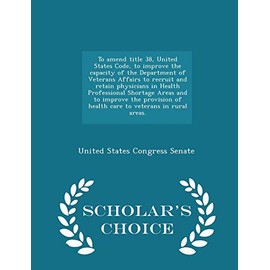 To amend title 38, United States Code, to improve the capacity of the Department of Veterans Affairs to recruit and retain physicians in Health Professional Shortage Areas and to improve the provision of health care to veterans in rural areas.

United States Congress Senate

SCHOLAR'S CHOICE